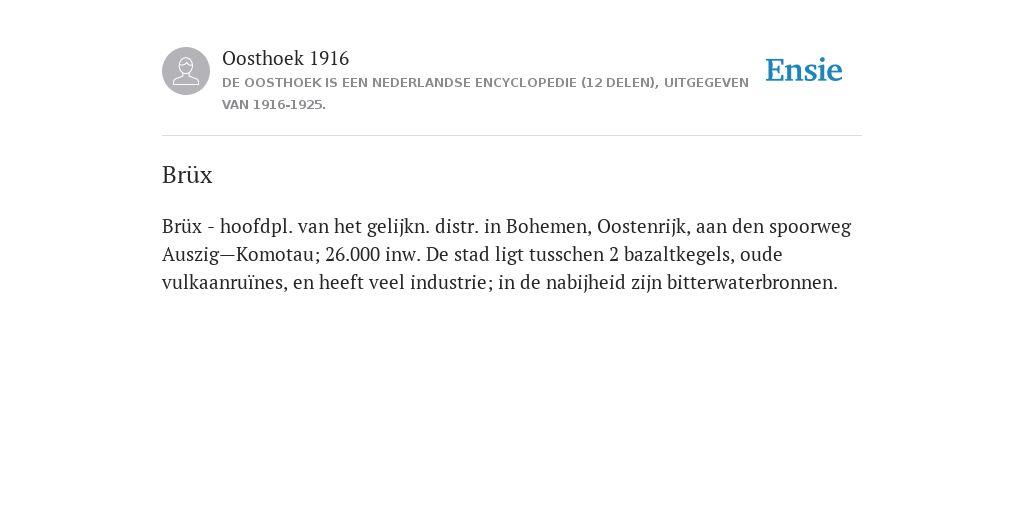 Oosthoek 1916
DE OOSTHOEK IS EEN NEDERLANDSE ENCYCLOPEDIE (12 DELEN), UITGEGEVEN VAN 1916-1925.

Ensie

Brüx

Brüx - hoofdpl. van het gelijkn. distr. in Bohemen, Oostenrijk, aan den spoorweg Auszig—Komotau; 26.000 inw. De stad ligt tusschen 2 bazaltkegels, oude vulkaanruïnes, en heeft veel industrie; in de nabijheid zijn bitterwaterbronnen.